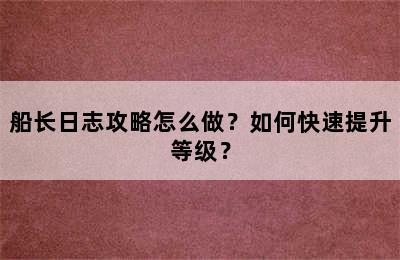 船长日志攻略怎么做？如何快速提升等级？